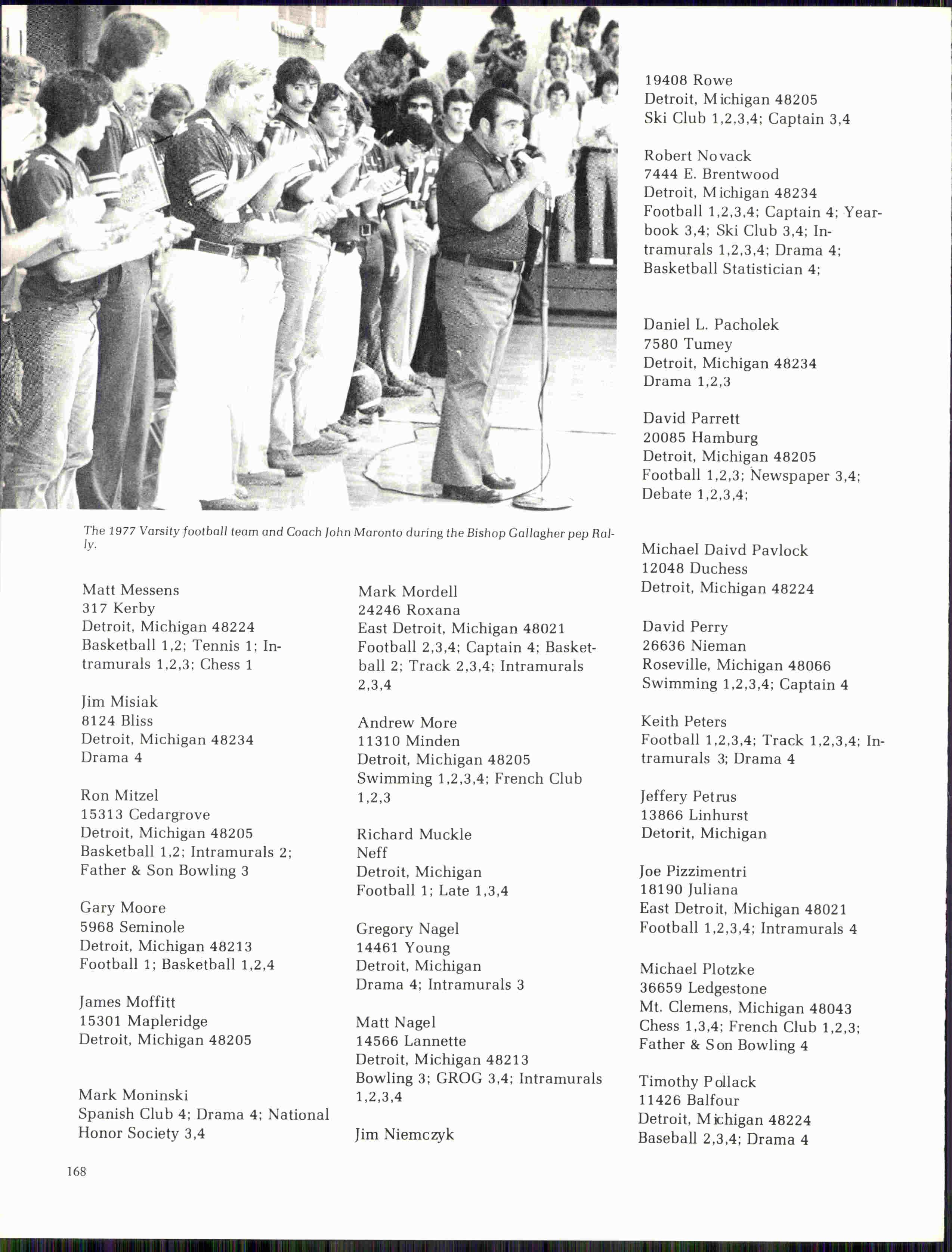 The 1977 Varsity football team and Coach John Maronto during the Bishop Gallagher pep Rally.

Matt Messens
317 Kerby
Detroit, Michigan 48224
Basketball 1,2; Tennis 1; Intramurals 1,2,3; Chess 1

Jim Misiak
8124 Bliss
Detroit, Michigan 48234
Drama 4

Ron Mitzel
15313 Cedargrove
Detroit, Michigan 48205
Basketball 1,2; Intramurals 2; Father & Son Bowling 3

Gary Moore
5968 Seminole
Detroit, Michigan 48213
Football 1; Basketball 1,2,4

James Moffitt
15301 Mapleridge
Detroit, Michigan 48205

Mark Moninski
Spanish Club 4; Drama 4; National Honor Society 3,4

Mark Mordell
24246 Roxana
East Detroit, Michigan 48021
Football 2,3,4; Captain 4; Basketball 2; Track 2,3,4; Intramurals 2,3,4

Andrew More
11310 Minden
Detroit, Michigan 48205
Swimming 1,2,3,4; French Club 1,2,3

Richard Muckle
Neff
Detroit, Michigan
Football 1; Late 1,3,4

Gregory Nagel
14461 Young
Detroit, Michigan
Drama 4; Intramurals 3

Matt Nagel
14566 Lannette
Detroit, Michigan 48213
Bowling 3; GROG 3,4; Intramurals 1,2,3,4

Jim Niemczyk

19408 Rowe
Detroit, Michigan 48205
Ski Club 1,2,3,4; Captain 3,4

Robert Novack
7444 E. Brentwood
Detroit, Michigan 48234
Football 1,2,3,4; Captain 4; Yearbook 3,4; Ski Club 3,4; Intramurals 1,2,3,4; Drama 4;
Basketball Statistician 4;

Daniel L. Pacholek
7580 Tumey
Detroit, Michigan 48234
Drama 1,2,3

David Parrett
20085 Hamburg
Detroit, Michigan 48205
Football 1,2,3; Newspaper 3,4; Debate 1,2,3,4;

Michael Daivd Pavlock
12048 Duchess
Detroit, Michigan 48224

David Perry
26636 Nieman
Roseville, Michigan 48066
Swimming 1,2,3,4; Captain 4

Keith Peters
Football 1,2,3,4; Track 1,2,3,4; Intramurals 3; Drama 4

Jeffery Petrus
13866 Linhurst
Detorit, Michigan

Joe Pizzimentri
18190 Juliana
East Detroit, Michigan 48021
Football 1,2,3,4; Intramurals 4

Michael Plotzke
36659 Ledgestone
Mt. Clemens, Michigan 48043
Chess 1,3,4; French Club 1,2,3; Father & Son Bowling 4

Timothy Pollack
11426 Balfour
Detroit, Michigan 48224
Baseball 2,3,4; Drama 4

168